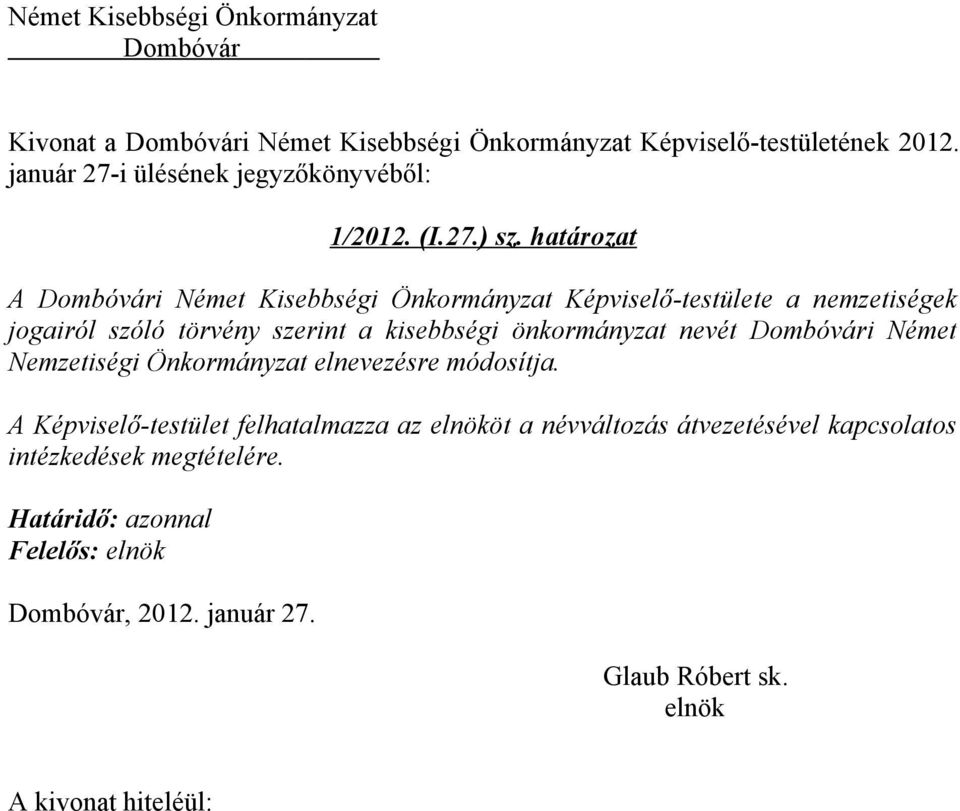 Német Kisebbségi Önkormányzat
Dombóvár

Kivonat a Dombóvári Német Kisebbségi Önkormányzat Képviselő-testületének 2012. január 27-i ülésének jegyzőkönyvéből:

1/2012. (I.27.) sz. határozat

A Dombóvári Német Kisebbségi Önkormányzat Képviselő-testülete a nemzetiségek jogairól szóló törvény szerint a kisebbségi önkormányzat nevét Dombóvári Német Nemzetiségi Önkormányzat elnevezésre módosítja.

A Képviselő-testület felhatalmazza az elnököt a névváltozás átvezetésével kapcsolatos intézkedések megtételére.

Határidő: azonnal
Felelős: elnök

Dombóvár, 2012. január 27.

Glaub Róbert sk.
elnök

A kivonat hiteléül: